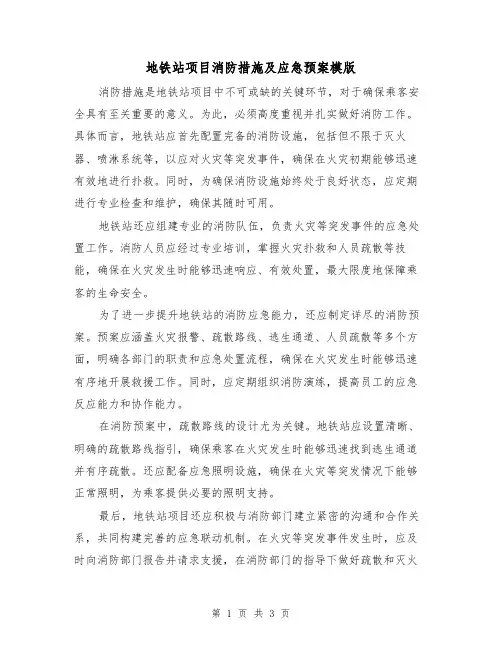 地铁站项目消防措施及应急预案模版

消防措施是地铁站项目中不可或缺的关键环节，对于确保乘客安全具有至关重要的意义。为此，必须高度重视并扎实做好消防工作。具体而言，地铁站应首先配置完备的消防设施，包括但不限于灭火器、喷淋系统等，以应对火灾等突发事件，确保在火灾初期能够迅速有效地进行扑救。同时，为确保消防设施始终处于良好状态，应定期进行专业检查和维护，确保其随时可用。

地铁站还应组建专业的消防队伍，负责火灾等突发事件的应急处置工作。消防人员应经过专业培训，掌握火灾扑救和人员疏散等技能，确保在火灾发生时能够迅速响应、有效处置，最大限度地保障乘客的生命安全。

为了进一步提升地铁站的消防应急能力，还应制定详尽的消防预案。预案应涵盖火灾报警、疏散路线、逃生通道、人员疏散等多个方面，明确各部门的职责和应急处置流程，确保在火灾发生时能够迅速有序地开展救援工作。同时，应定期组织消防演练，提高员工的应急反应能力和协作能力。

在消防预案中，疏散路线的设计尤为关键。地铁站应设置清晰、明确的疏散路线指引，确保乘客在火灾发生时能够迅速找到逃生通道并有序疏散。还应配备应急照明设施，确保在火灾等突发情况下能够正常照明，为乘客提供必要的照明支持。

最后，地铁站项目还应积极与消防部门建立紧密的沟通和合作关系，共同构建完善的应急联动机制。在火灾等突发事件发生时，应及时向消防部门报告并请求支援，在消防部门的指导下做好疏散和灭火

第 1 页 共 3 页